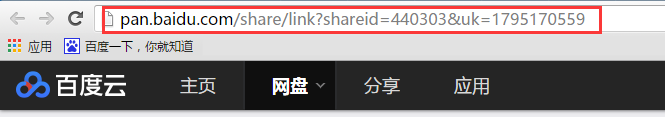 pan.baidu.com/share/link?shareid=440303&uk=1795170559

应用 百度一下，你就知道

百度云 主页 网盘 分享 应用